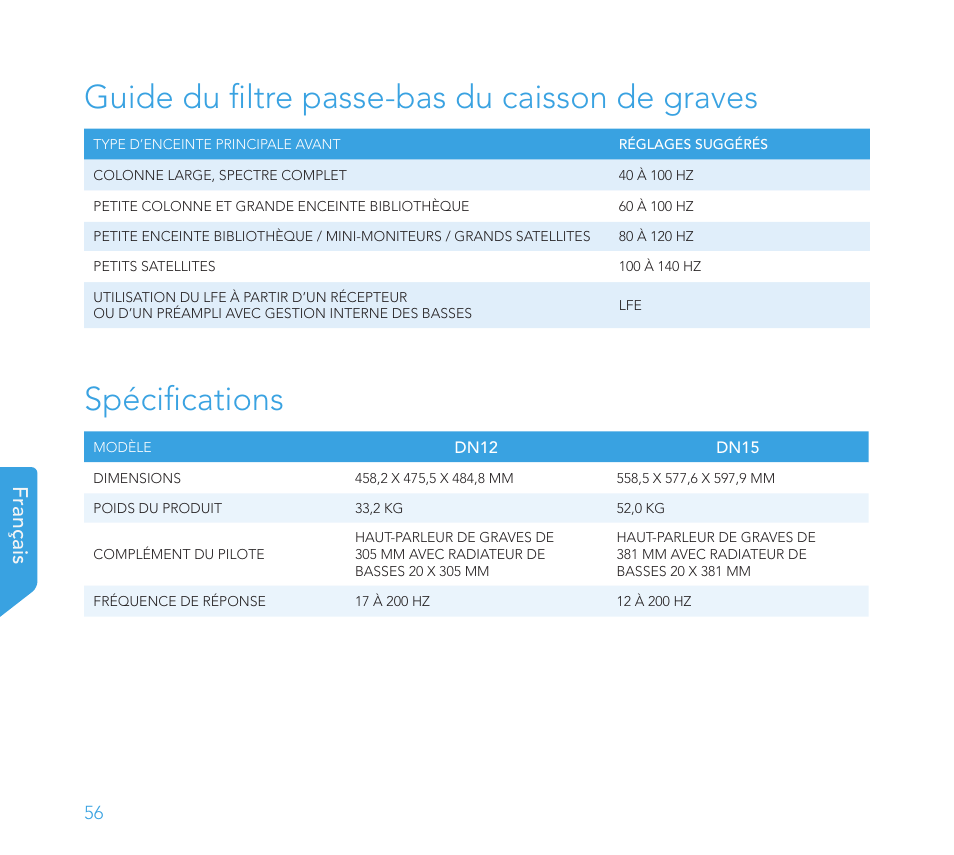 Guide du filtre passe-bas du caisson de graves

| TYPE D'ENCEINTE PRINCIPALE AVANT | RÉGLAGES SUGGÉRÉS |
|---|---|
| COLONNE LARGE, SPECTRE COMPLET | 40 À 100 HZ |
| PETITE COLONNE ET GRANDE ENCEINTE BIBLIOTHÈQUE | 60 À 100 HZ |
| PETITE ENCEINTE BIBLIOTHÈQUE / MINI-MONITEURS / GRANDS SATELLITES | 80 À 120 HZ |
| PETITS SATELLITES | 100 À 140 HZ |
| UTILISATION DU LFE À PARTIR D'UN RÉCEPTEUR OU D'UN PRÉAMPLI AVEC GESTION INTERNE DES BASSES | LFE |

Spécifications

| MODÈLE | DN12 | DN15 |
|---|---|---|
| DIMENSIONS | 458,2 X 475,5 X 484,8 MM | 558,5 X 577,6 X 597,9 MM |
| POIDS DU PRODUIT | 33,2 KG | 52,0 KG |
| COMPLÉMENT DU PILOTE | HAUT-PARLEUR DE GRAVES DE 305 MM AVEC RADIATEUR DE BASSES 20 X 305 MM | HAUT-PARLEUR DE GRAVES DE 381 MM AVEC RADIATEUR DE BASSES 20 X 381 MM |
| FRÉQUENCE DE RÉPONSE | 17 À 200 HZ | 12 À 200 HZ |

Français

56